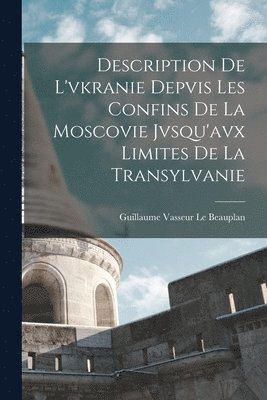 Description De L'vkranie Depvis Les Confins De La Moscovie Jvsqu'avx Limites De La Transylvanie

Guillaume Vasseur Le Beauplan